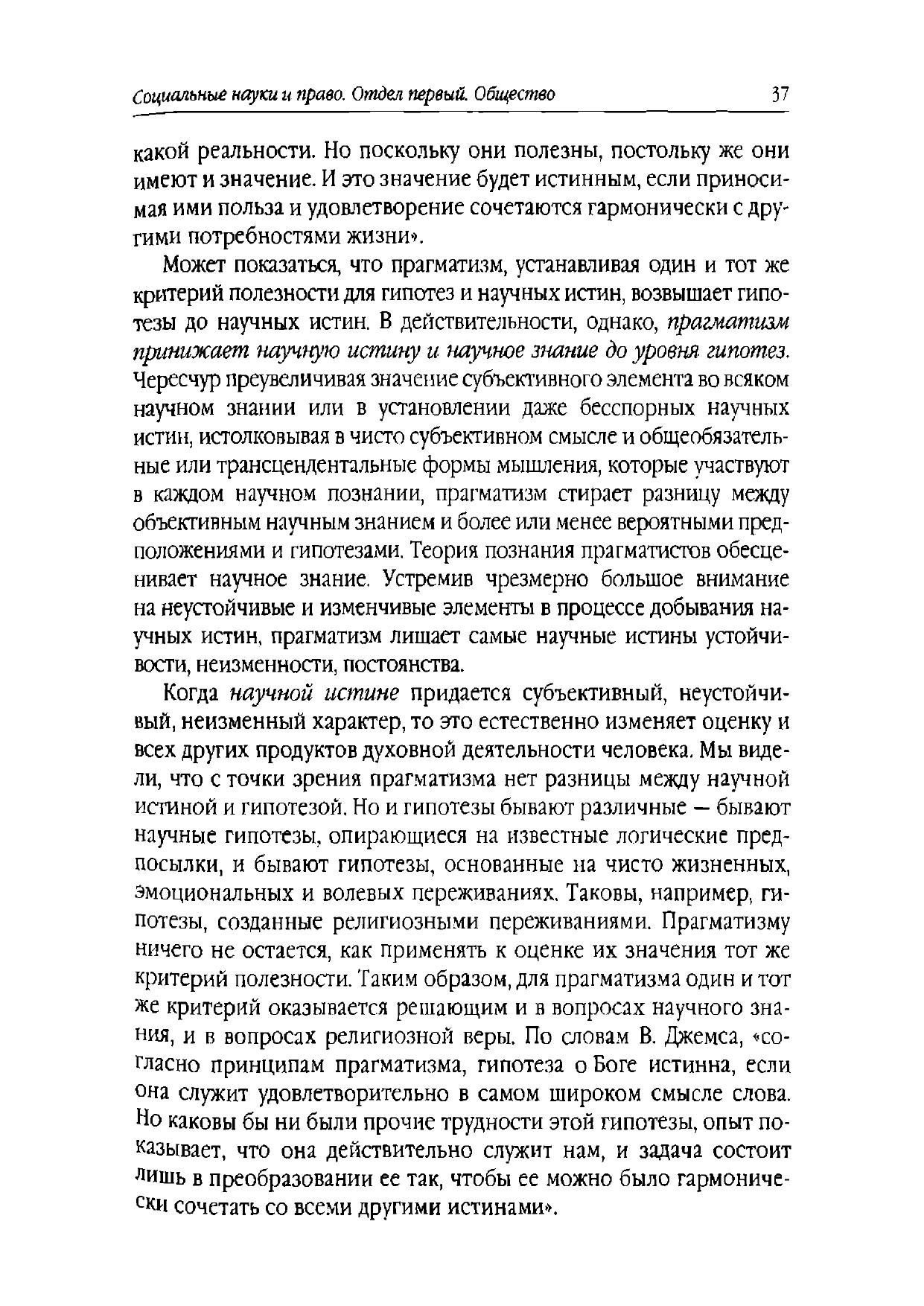 Социальные науки и право. Отдел первый. Общество 37

какой реальности. Но поскольку они полезны, постольку же они имеют и значение. И это значение будет истинным, если приносимая ими польза и удовлетворение сочетаются гармонически с другими потребностями жизни».

Может показаться, что прагматизм, устанавливая один и тот же критерий полезности для гипотез и научных истин, возвышает гипотезы до научных истин. В действительности, однако, прагматизм принижает научную истину и научное знание до уровня гипотез. Чересчур преувеличивая значение субъективного элемента во всяком научном знании или в установлении даже бесспорных научных истин, истолковывая в чисто субъективном смысле и общеобязательные или трансцендентальные формы мышления, которые участвуют в каждом научном познании, прагматизм стирает разницу между объективным научным знанием и более или менее вероятными предположениями и гипотезами. Теория познания прагматистов обесценивает научное знание. Устремив чрезмерно большое внимание на неустойчивые и изменчивые элементы в процессе добывания научных истин, прагматизм лишает самые научные истины устойчивости, неизменности, постоянства.

Когда научной истине придается субъективный, неустойчивый, неизменный характер, то это естественно изменяет оценку и всех других продуктов духовной деятельности человека. Мы видели, что с точки зрения прагматизма нет разницы между научной истиной и гипотезой. Но и гипотезы бывают различные — бывают научные гипотезы, опирающиеся на известные логические предпосылки, и бывают гипотезы, основанные на чисто жизненных, эмоциональных и волевых переживаниях. Таковы, например, гипотезы, созданные религиозными переживаниями. Прагматизму ничего не остается, как применять к оценке их значения тот же критерий полезности. Таким образом, для прагматизма один и тот же критерий оказывается решающим и в вопросах научного знания, и в вопросах религиозной веры. По словам В. Джемса, «согласно принципам прагматизма, гипотеза о Боге истинна, если она служит удовлетворительно в самом широком смысле слова. Но каковы бы ни были прочие трудности этой гипотезы, опыт показывает, что она действительно служит нам, и задача состоит лишь в преобразовании ее так, чтобы ее можно было гармонически сочетать со всеми другими истинами».